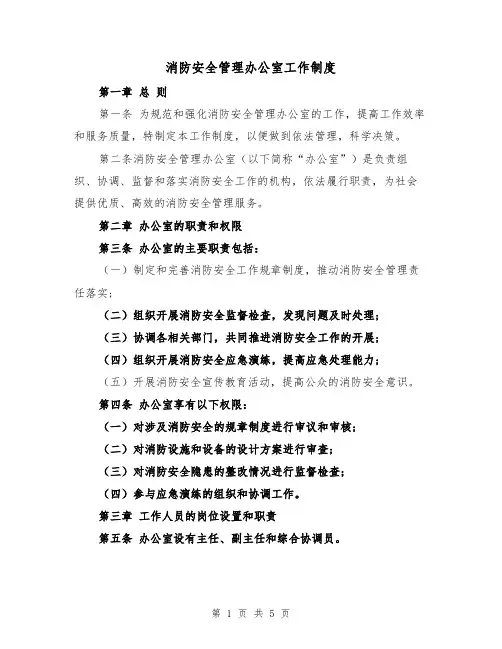 消防安全管理办公室工作制度

第一章 总 则

第一条 为规范和强化消防安全管理办公室的工作，提高工作效率和服务质量，特制定本工作制度，以便做到依法管理，科学决策。

第二条消防安全管理办公室（以下简称“办公室”）是负责组织、协调、监督和落实消防安全工作的机构，依法履行职责，为社会提供优质、高效的消防安全管理服务。

第二章 办公室的职责和权限

第三条 办公室的主要职责包括：

（一）制定和完善消防安全工作规章制度，推动消防安全管理责任落实；

（二）组织开展消防安全监督检查，发现问题及时处理；

（三）协调各相关部门，共同推进消防安全工作的开展；

（四）组织开展消防安全应急演练，提高应急处理能力；

（五）开展消防安全宣传教育活动，提高公众的消防安全意识。

第四条 办公室享有以下权限：

（一）对涉及消防安全的规章制度进行审议和审核；

（二）对消防设施和设备的设计方案进行审查；

（三）对消防安全隐患的整改情况进行监督检查；

（四）参与应急演练的组织和协调工作。

第三章 工作人员的岗位设置和职责

第五条 办公室设有主任、副主任和综合协调员。

第 1 页 共 5 页